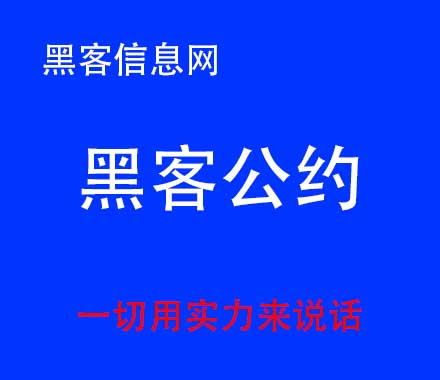 黑客信息网

黑客公约

一切用实力来说话